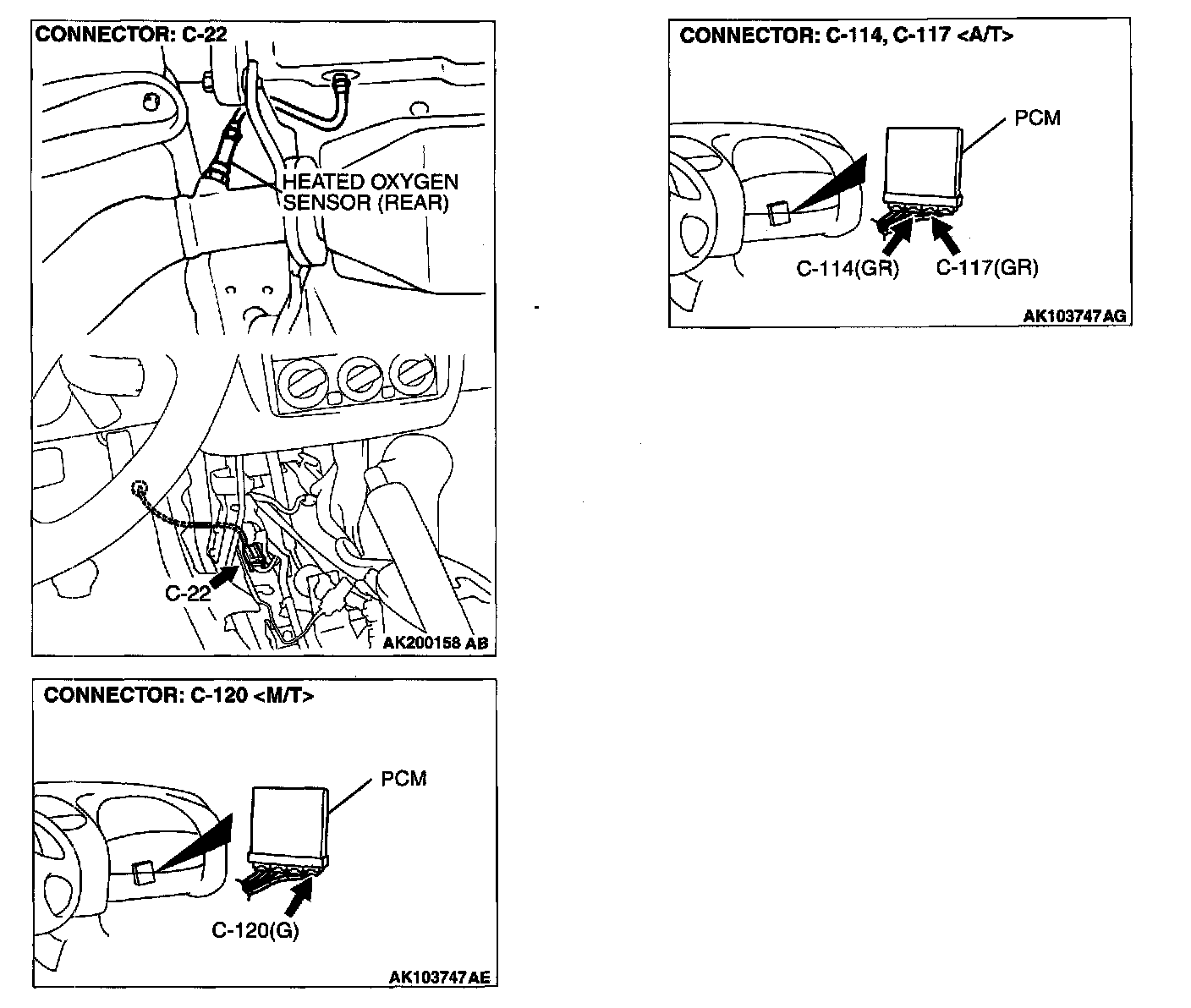 CONNECTOR: C-22

HEATED OXYGEN SENSOR (REAR)

C-22

AK200158 AB

CONNECTOR: C-120 <M/T>

PCM

C-120(G)

AK103747AE

CONNECTOR: C-114, C-117 <A/T>

PCM

C-114(GR)

C-117(GR)

AK103747AG